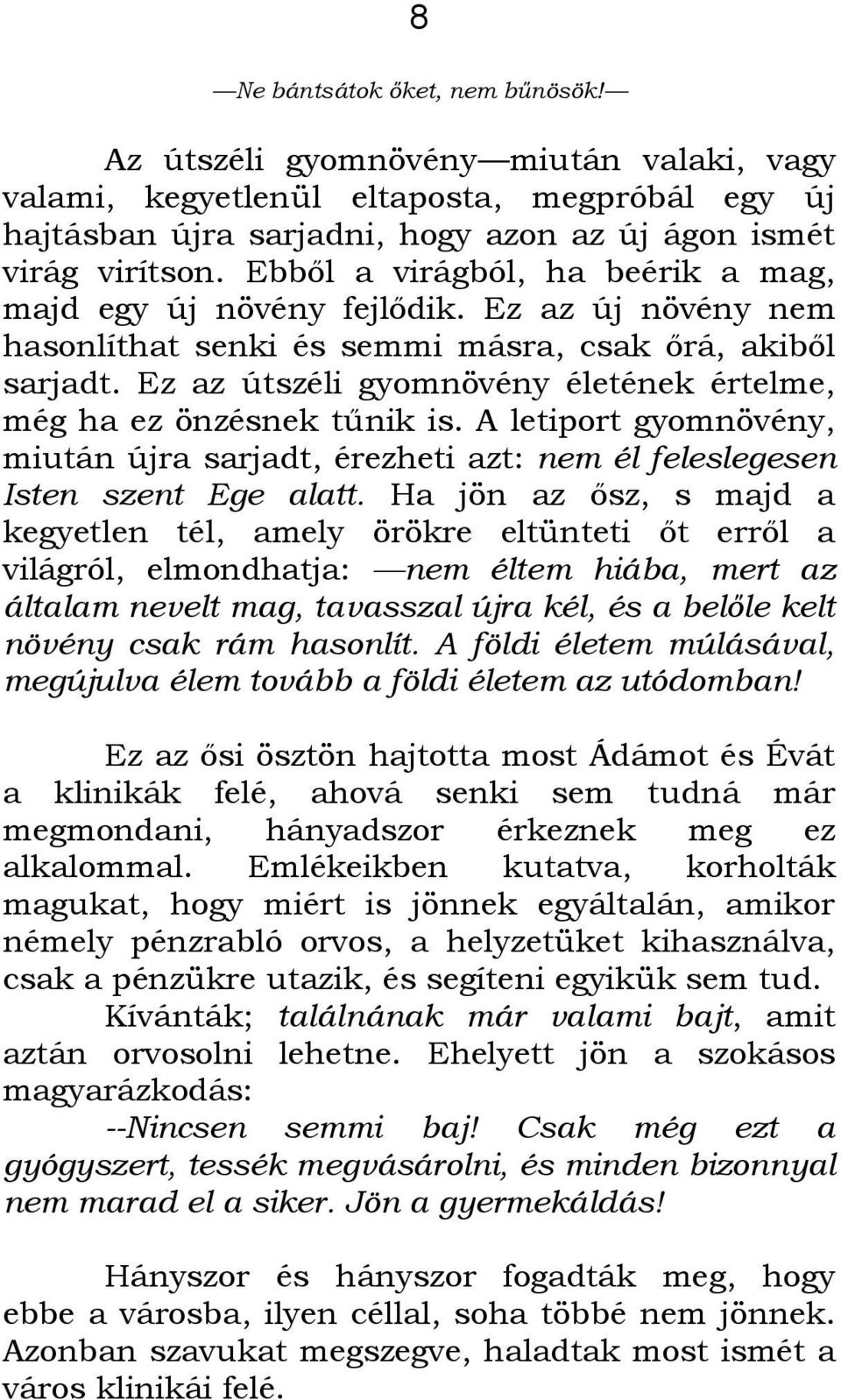 8

—Ne bántsátok őket, nem bűnösök!—

Az útszéli gyomnövény—miután valaki, vagy valami, kegyetlenül eltaposta, megpróbál egy új hajtásban újra sarjadni, hogy azon az új ágon ismét virág virítson. Ebből a virágból, ha beérik a mag, majd egy új növény fejlődik. Ez az új növény nem hasonlíthat senki és semmi másra, csak őrá, akiből sarjadt. Ez az útszéli gyomnövény életének értelme, még ha ez önzésnek tűnik is. A letiport gyomnövény, miután újra sarjadt, érezheti azt: nem él feleslegesen Isten szent Ege alatt. Ha jön az ősz, s majd a kegyetlen tél, amely örökre eltünteti őt erről a világról, elmondhatja: —nem éltem hiába, mert az általam nevelt mag, tavasszal újra kél, és a belőle kelt növény csak rám hasonlít. A földi életem múlásával, megújulva élem tovább a földi életem az utódomban!

Ez az ősi ösztön hajtotta most Ádámot és Évát a klinikák felé, ahová senki sem tudná már megmondani, hányadszor érkeznek meg ez alkalommal. Emlékeikben kutatva, korholták magukat, hogy miért is jönnek egyáltalán, amikor némely pénzrabló orvos, a helyzetüket kihasználva, csak a pénzükre utazik, és segíteni egyikük sem tud. Kívánták; találnának már valami bajt, amit aztán orvosolni lehetne. Ehelyett jön a szokásos magyarázkodás:
--Nincsen semmi baj! Csak még ezt a gyógyszert, tessék megvásárolni, és minden bizonnyal nem marad el a siker. Jön a gyermekáldás!

Hányszor és hányszor fogadták meg, hogy ebbe a városba, ilyen céllal, soha többé nem jönnek. Azonban szavukat megszegve, haladtak most ismét a város klinikái felé.